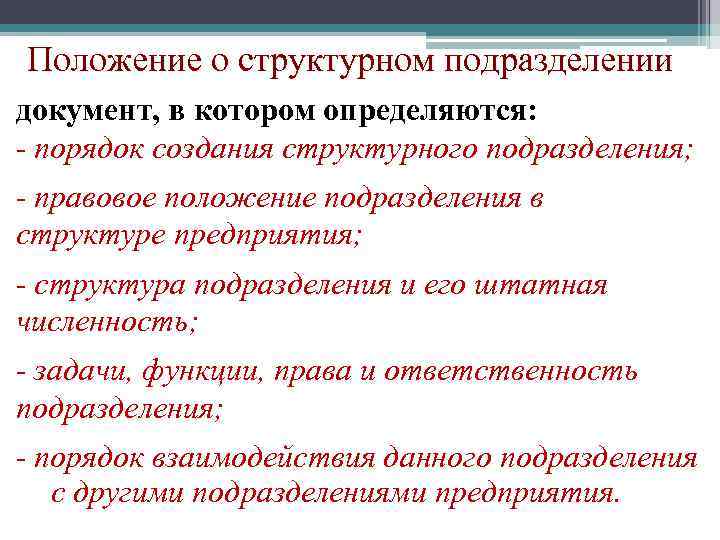 Положение о структурном подразделении

документ, в котором определяются:
- порядок создания структурного подразделения;

- правовое положение подразделения в структуре предприятия;

- структура подразделения и его штатная численность;

- задачи, функции, права и ответственность подразделения;

- порядок взаимодействия данного подразделения с другими подразделениями предприятия.